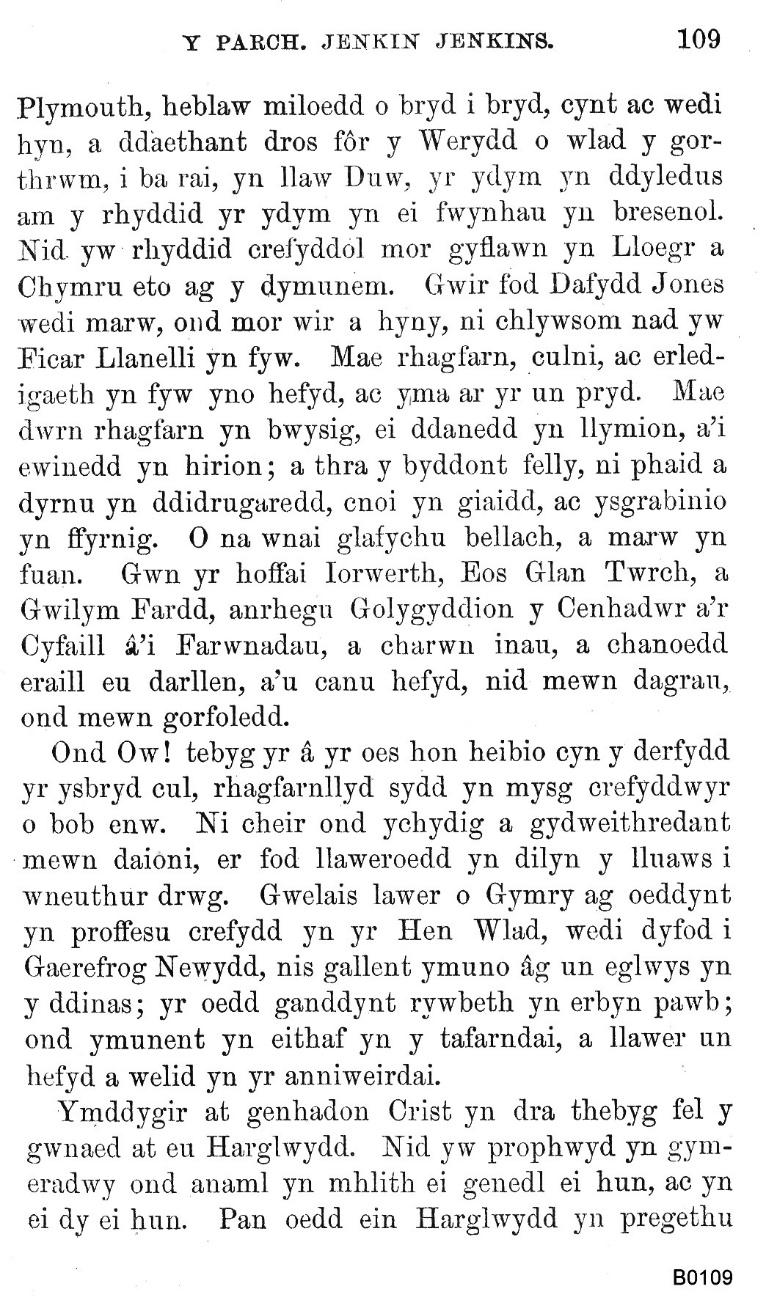 Y PARCH. JENKIN JENKINS. 109

Plymouth, heblaw miloedd o bryd i bryd, cynt ac wedi hyn, a ddaethant dros fôr y Werydd o wlad y gorthrwm, i ba rai, yn llaw Duw, yr ydym yn ddyledus am y rhyddid yr ydym yn ei fwynhau yn bresenol. Nid yw rhyddid crefyddol mor gyflawn yn Lloegr a Chymru eto ag y dymunem. Gwir fod Dafydd Jones wedi marw, ond mor wir a hyny, ni chlywsom nad yw Ficar Llanelli yn fyw. Mae rhagfarn, culni, ac erledigaeth yn fyw yno hefyd, ac yma ar yr un pryd. Mae dwrn rhagfarn yn bwysig, ei ddanedd yn llymion, a'i ewinedd yn hirion; a thra y byddont felly, ni phaid a dyrnu yn ddidrugaredd, cnoi yn giaidd, ac ysgrabinio yn ffyrnig. O na wnai glafychu bellach, a marw yn fuan. Gwn yr hoffai Iorwerth, Eos Glan Twrch, a Gwilym Fardd, anrhegu Golygyddion y Cenhadwr a'r Cyfaill â'i Farwnadau, a charwn inau, a chanoedd eraill eu darllen, a'u canu hefyd, nid mewn dagrau, ond mewn gorfoledd.

Ond Ow! tebyg yr â yr oes hon heibio cyn y derfydd yr ysbryd cul, rhagfarnllyd sydd yn mysg crefyddwyr o bob enw. Ni cheir ond ychydig a gydweithredant mewn daioni, er fod llaweroedd yn dilyn y lluaws i wneuthur drwg. Gwelais lawer o Gymry ag oeddynt yn proffesu crefydd yn yr Hen Wlad, wedi dyfod i Gaerefrog Newydd, nis gallent ymuno âg un eglwys yn y ddinas; yr oedd ganddynt rywbeth yn erbyn pawb; ond ymunent yn eithaf yn y tafarndai, a llawer un hefyd a welid yn yr anniweirdai.

Ymddygir at genhadon Crist yn dra thebyg fel y gwnaed at eu Harglwydd. Nid yw prophwyd yn gymeradwy ond anaml yn mhlith ei genedl ei hun, ac yn ei dy ei hun. Pan oedd ein Harglwydd yn pregethu

B0109